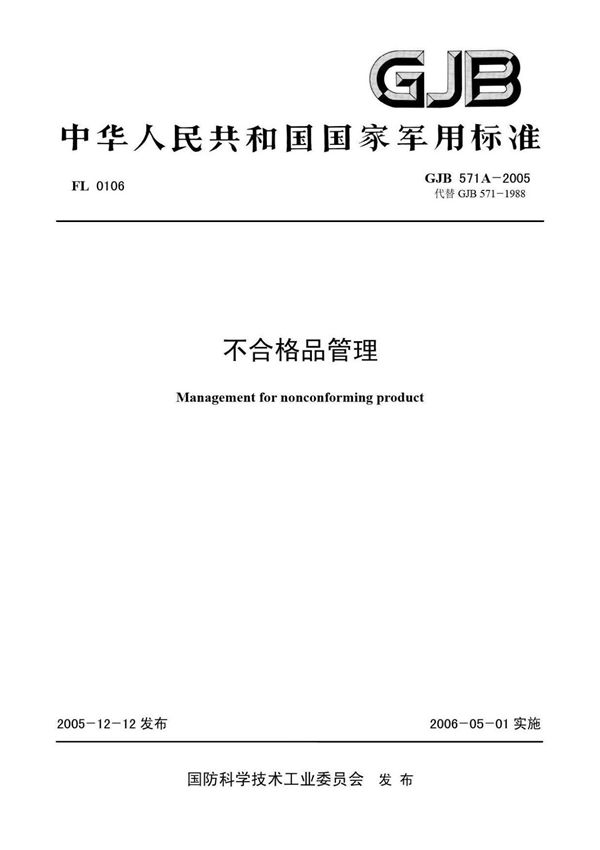 GJB

中华人民共和国国家军用标准

FL 0106

GJB 571A－2005
代替 GJB 571－1988

不合格品管理

Management for nonconforming product

2005－12－12 发布

2006－05－01 实施

国防科学技术工业委员会 发布